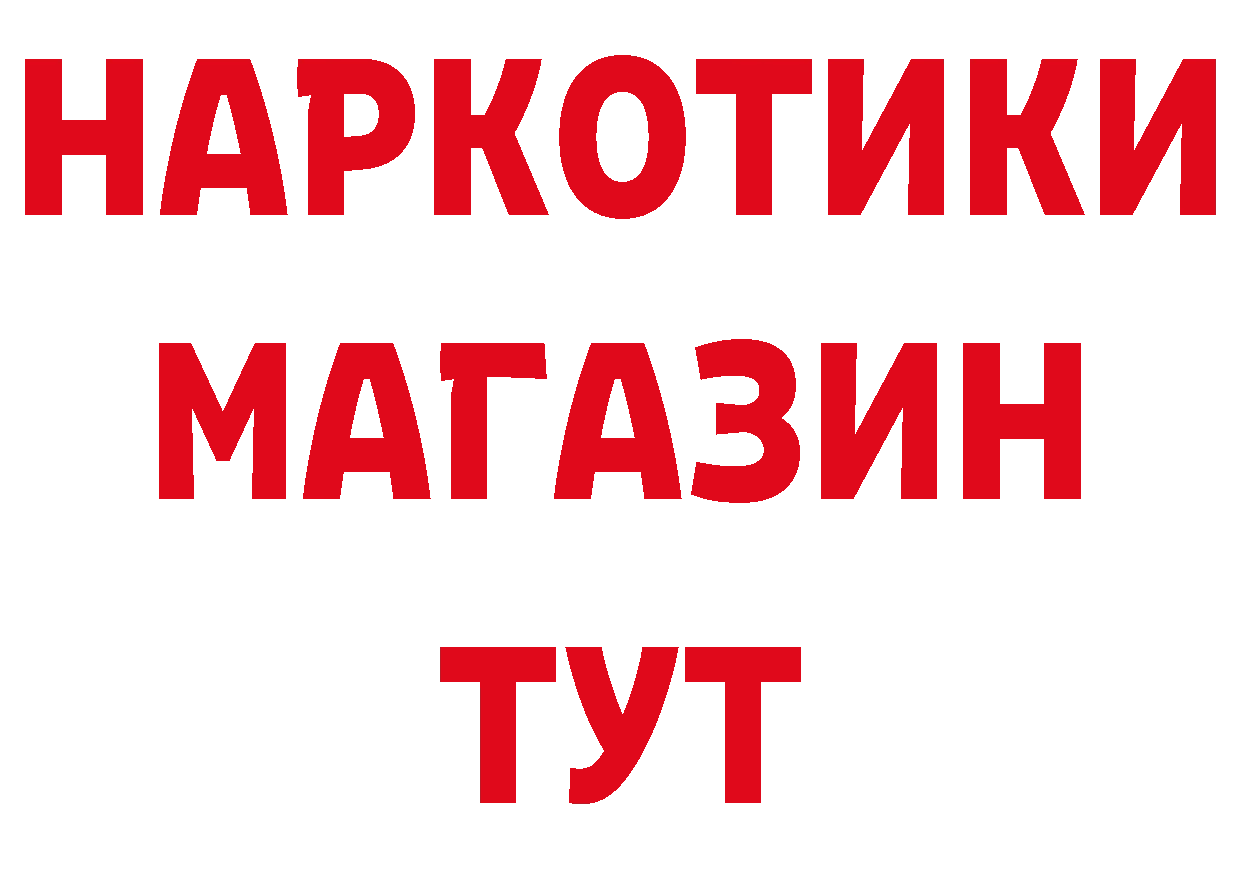 НАРКОТИКИ
МАГАЗИН
ТУТ